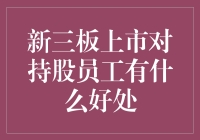 新三板上市对持股员工有什么好处